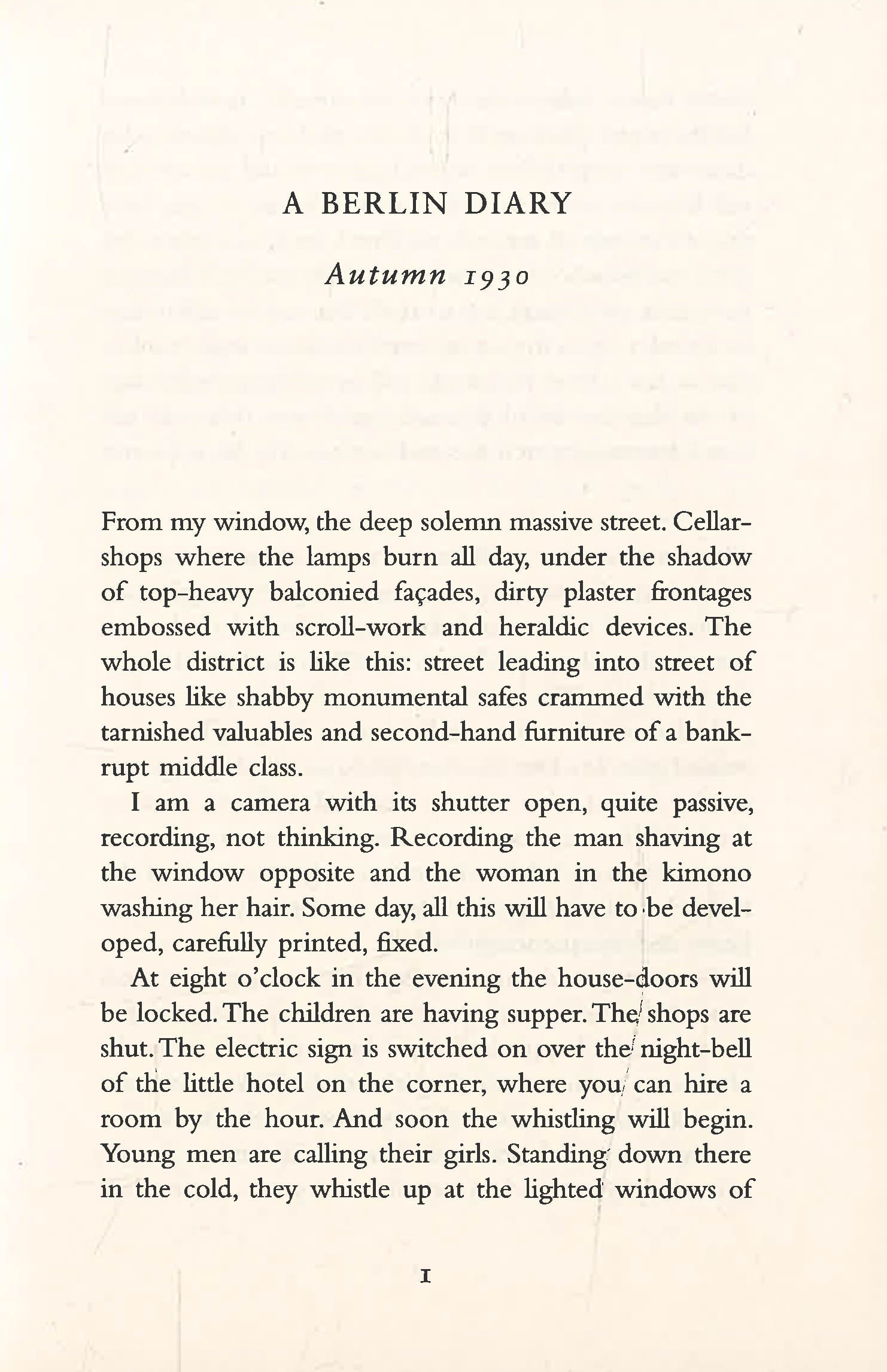 A BERLIN DIARY

Autumn 1930

From my window, the deep solemn massive street. Cellar-shops where the lamps burn all day, under the shadow of top-heavy balconied façades, dirty plaster frontages embossed with scroll-work and heraldic devices. The whole district is like this: street leading into street of houses like shabby monumental safes crammed with the tarnished valuables and second-hand furniture of a bankrupt middle class.

I am a camera with its shutter open, quite passive, recording, not thinking. Recording the man shaving at the window opposite and the woman in the kimono washing her hair. Some day, all this will have to be developed, carefully printed, fixed.

At eight o'clock in the evening the house-doors will be locked. The children are having supper. The shops are shut. The electric sign is switched on over the night-bell of the little hotel on the corner, where you can hire a room by the hour. And soon the whistling will begin. Young men are calling their girls. Standing down there in the cold, they whistle up at the lighted windows of

1